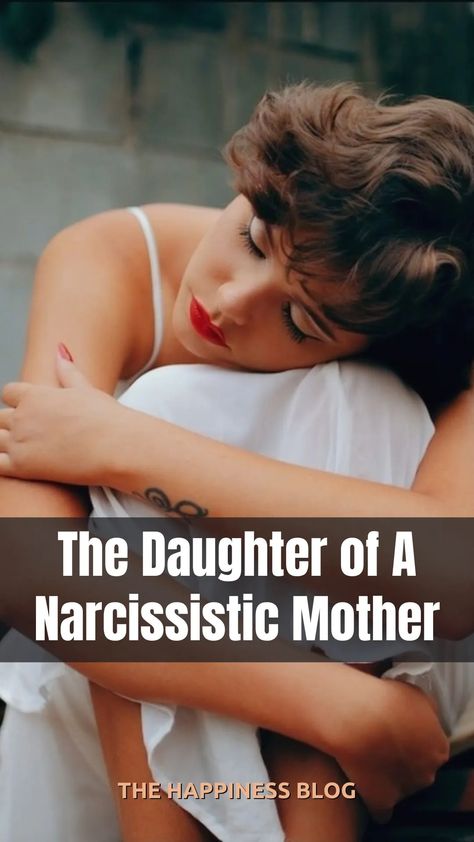 The Daughter of A Narcissistic Mother

THE HAPPINESS BLOG